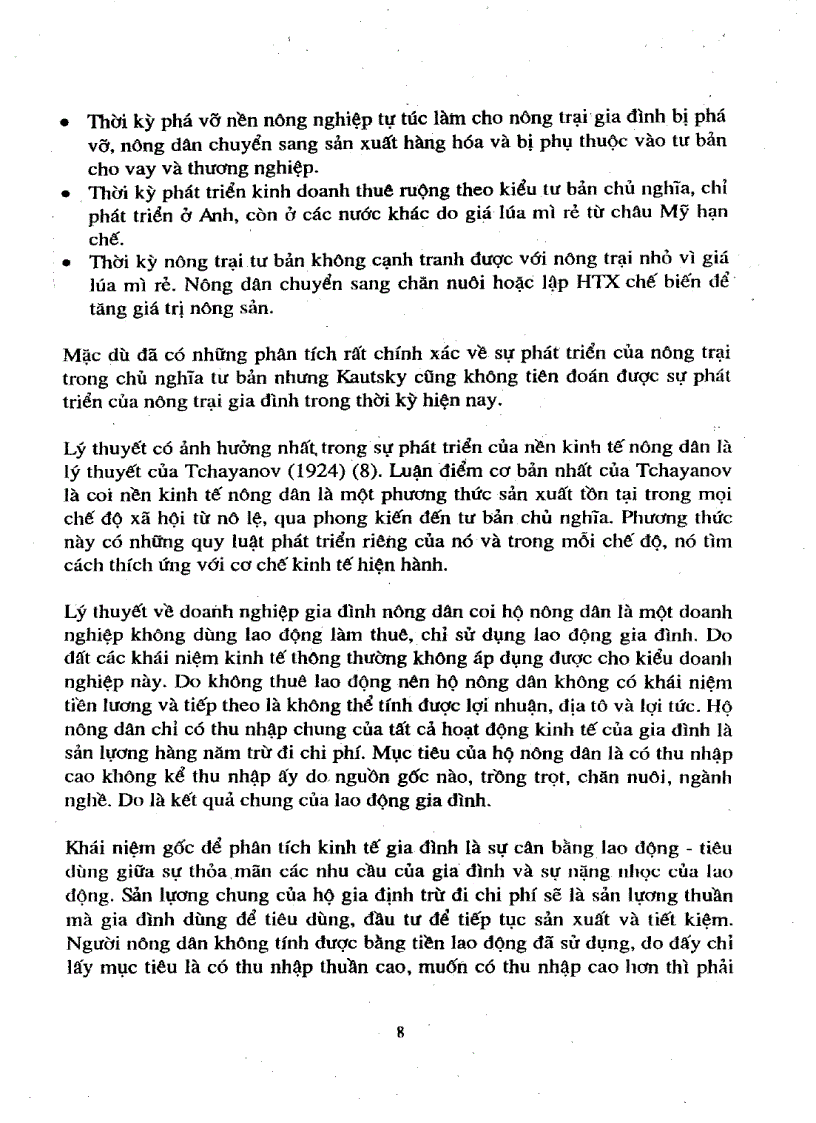 • Thời kỳ phá vỡ nền nông nghiệp tự túc làm cho nông trại gia đình bị phá vỡ, nông dân chuyển sang sản xuất hàng hóa và bị phụ thuộc vào tư bản cho vay và thương nghiệp.
• Thời kỳ phát triển kinh doanh thuê ruộng theo kiểu tư bản chủ nghĩa, chỉ phát triển ở Anh, còn ở các nước khác do giá lúa mì rẻ từ châu Mỹ hạn chế.
• Thời kỳ nông trại tư bản không cạnh tranh được với nông trại nhỏ vì giá lúa mì rẻ. Nông dân chuyển sang chăn nuôi hoặc lập HTX chế biến để tăng giá trị nông sản.

Mặc dù đã có những phân tích rất chính xác về sự phát triển của nông trại trong chủ nghĩa tư bản nhưng Kautsky cũng không tiên đoán được sự phát triển của nông trại gia đình trong thời kỳ hiện nay.

Lý thuyết có ảnh hưởng nhất trong sự phát triển của nền kinh tế nông dân là lý thuyết của Tchayanov (1924) (8). Luận điểm cơ bản nhất của Tchayanov là coi nền kinh tế nông dân là một phương thức sản xuất tồn tại trong mọi chế độ xã hội từ nô lệ, qua phong kiến đến tư bản chủ nghĩa. Phương thức này có những quy luật phát triển riêng của nó và trong mỗi chế độ, nó tìm cách thích ứng với cơ chế kinh tế hiện hành.

Lý thuyết về doanh nghiệp gia đình nông dân coi hộ nông dân là một doanh nghiệp không dùng lao động làm thuê, chỉ sử dụng lao động gia đình. Do đất các khái niệm kinh tế thông thường không áp dụng được cho kiểu doanh nghiệp này. Do không thuê lao động nên hộ nông dân không có khái niệm tiền lương và tiếp theo là không thể tính được lợi nhuận, địa tô và lợi tức. Hộ nông dân chỉ có thu nhập chung của tất cả hoạt động kinh tế của gia đình là sản lượng hàng năm trừ đi chi phí. Mục tiêu của hộ nông dân là có thu nhập cao không kể thu nhập ấy do nguồn gốc nào, trồng trọt, chăn nuôi, ngành nghề. Do là kết quả chung của lao động gia đình.

Khái niệm gốc để phân tích kinh tế gia đình là sự cân bằng lao động - tiêu dùng giữa sự thỏa mãn các nhu cầu của gia đình và sự nặng nhọc của lao động. Sản lượng chung của hộ gia định trừ đi chi phí sẽ là sản lượng thuần mà gia đình dùng để tiêu dùng, đầu tư để tiếp tục sản xuất và tiết kiệm. Người nông dân không tính được bằng tiền lao động đã sử dụng, do đấy chỉ lấy mục tiêu là có thu nhập thuần cao, muốn có thu nhập cao hơn thì phải

8